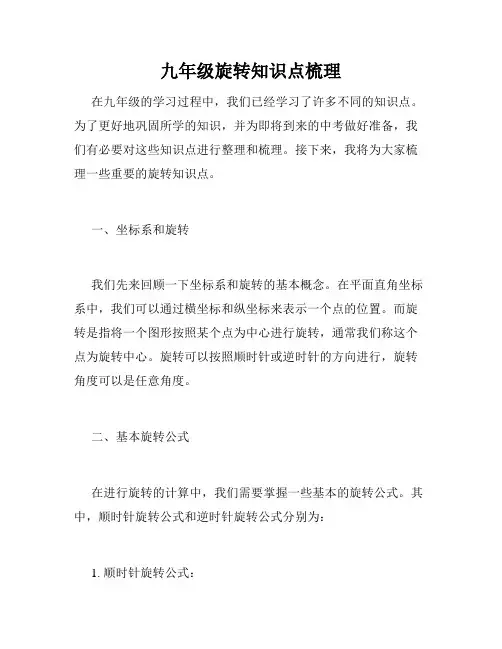 九年级旋转知识点梳理

在九年级的学习过程中，我们已经学习了许多不同的知识点。为了更好地巩固所学的知识，并为即将到来的中考做好准备，我们有必要对这些知识点进行整理和梳理。接下来，我将为大家梳理一些重要的旋转知识点。

一、坐标系和旋转

我们先来回顾一下坐标系和旋转的基本概念。在平面直角坐标系中，我们可以通过横坐标和纵坐标来表示一个点的位置。而旋转是指将一个图形按照某个点为中心进行旋转，通常我们称这个点为旋转中心。旋转可以按照顺时针或逆时针的方向进行，旋转角度可以是任意角度。

二、基本旋转公式

在进行旋转的计算中，我们需要掌握一些基本的旋转公式。其中，顺时针旋转公式和逆时针旋转公式分别为：

1. 顺时针旋转公式：